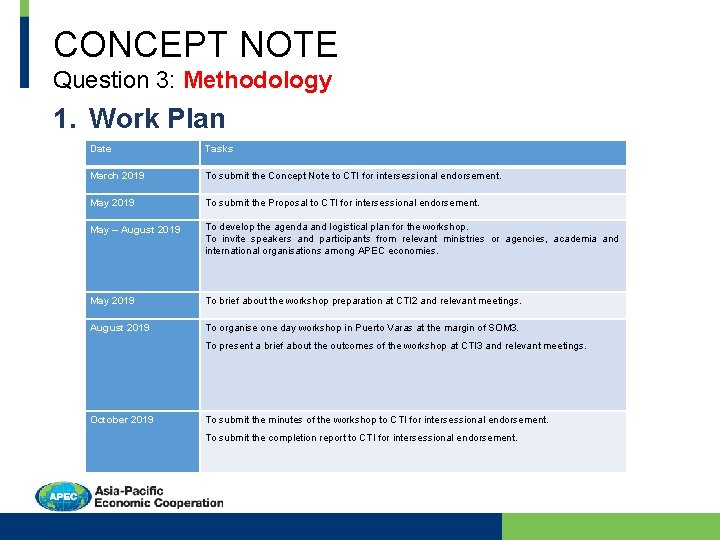 CONCEPT NOTE
Question 3: Methodology

1. Work Plan

| Date | Tasks |
|---|---|
| March 2019 | To submit the Concept Note to CTI for intersessional endorsement. |
| May 2019 | To submit the Proposal to CTI for intersessional endorsement. |
| May – August 2019 | To develop the agenda and logistical plan for the workshop. To invite speakers and participants from relevant ministries or agencies, academia and international organisations among APEC economies. |
| May 2019 | To brief about the workshop preparation at CTI2 and relevant meetings. |
| August 2019 | To organise one day workshop in Puerto Varas at the margin of SOM3. To present a brief about the outcomes of the workshop at CTI3 and relevant meetings. |
| October 2019 | To submit the minutes of the workshop to CTI for intersessional endorsement. To submit the completion report to CTI for intersessional endorsement. |

APEC
Asia-Pacific
Economic Cooperation